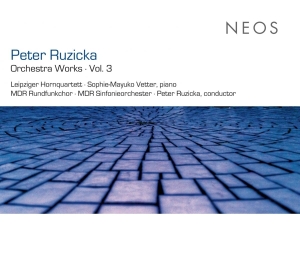 NEOS

Peter Ruzicka
Orchestra Works · Vol. 3

Leipziger Hornquartett · Sophie-Mayuko Vetter, piano
MDR Rundfunkchor · MDR Sinfonieorchester · Peter Ruzicka, conductor